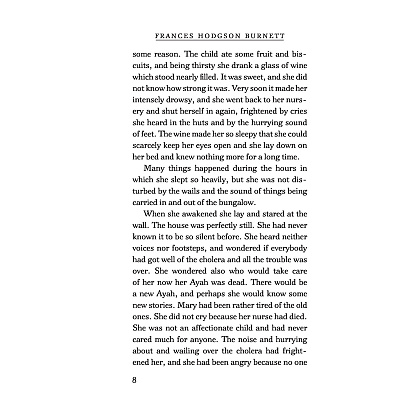 FRANCES HODGSON BURNETT

some reason. The child ate some fruit and biscuits, and being thirsty she drank a glass of wine which stood nearly filled. It was sweet, and she did not know how strong it was. Very soon it made her intensely drowsy, and she went back to her nursery and shut herself in again, frightened by cries she heard in the huts and by the hurrying sound of feet. The wine made her so sleepy that she could scarcely keep her eyes open and she lay down on her bed and knew nothing more for a long time.

Many things happened during the hours in which she slept so heavily, but she was not disturbed by the wails and the sound of things being carried in and out of the bungalow.

When she awakened she lay and stared at the wall. The house was perfectly still. She had never known it to be so silent before. She heard neither voices nor footsteps, and wondered if everybody had got well of the cholera and all the trouble was over. She wondered also who would take care of her now her Ayah was dead. There would be a new Ayah, and perhaps she would know some new stories. Mary had been rather tired of the old ones. She did not cry because her nurse had died. She was not an affectionate child and had never cared much for anyone. The noise and hurrying about and wailing over the cholera had frightened her, and she had been angry because no one

8